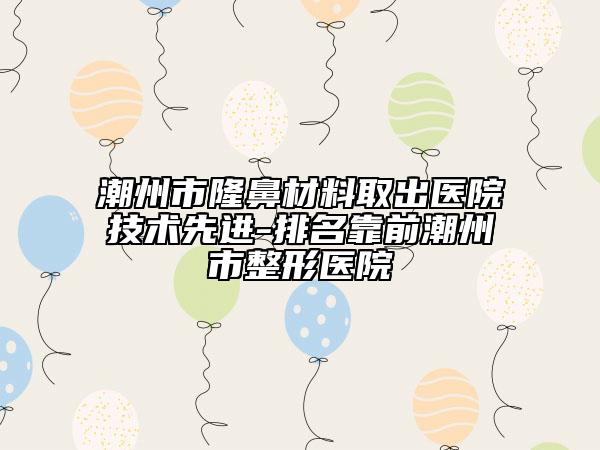 潮州市隆鼻材料取出医院技术先进-排名靠前潮州市整形医院